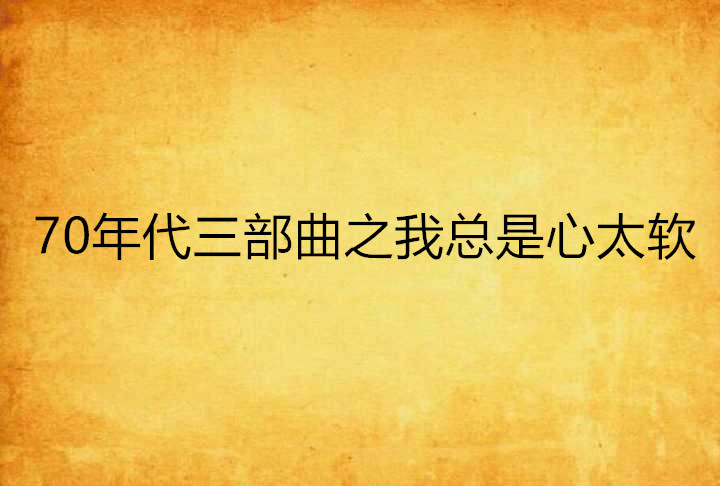 70年代三部曲之我总是心太软